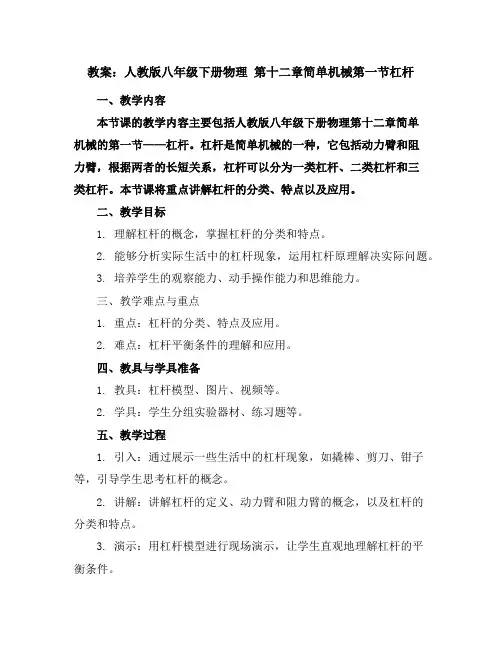 教案：人教版八年级下册物理 第十二章简单机械第一节杠杆

一、教学内容

本节课的教学内容主要包括人教版八年级下册物理第十二章简单机械的第一节——杠杆。杠杆是简单机械的一种，它包括动力臂和阻力臂，根据两者的长短关系，杠杆可以分为一类杠杆、二类杠杆和三类杠杆。本节课将重点讲解杠杆的分类、特点以及应用。

二、教学目标

1. 理解杠杆的概念，掌握杠杆的分类和特点。

2. 能够分析实际生活中的杠杆现象，运用杠杆原理解决实际问题。

3. 培养学生的观察能力、动手操作能力和思维能力。

三、教学难点与重点

1. 重点：杠杆的分类、特点及应用。

2. 难点：杠杆平衡条件的理解和应用。

四、教具与学具准备

1. 教具：杠杆模型、图片、视频等。

2. 学具：学生分组实验器材、练习题等。

五、教学过程

1. 引入：通过展示一些生活中的杠杆现象，如撬棒、剪刀、钳子等，引导学生思考杠杆的概念。

2. 讲解：讲解杠杆的定义、动力臂和阻力臂的概念，以及杠杆的分类和特点。

3. 演示：用杠杆模型进行现场演示，让学生直观地理解杠杆的平衡条件。